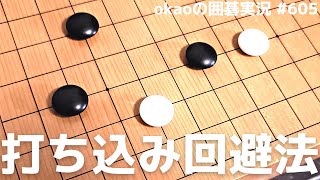 okaoの囲碁実況 #605

打ち込み回避法